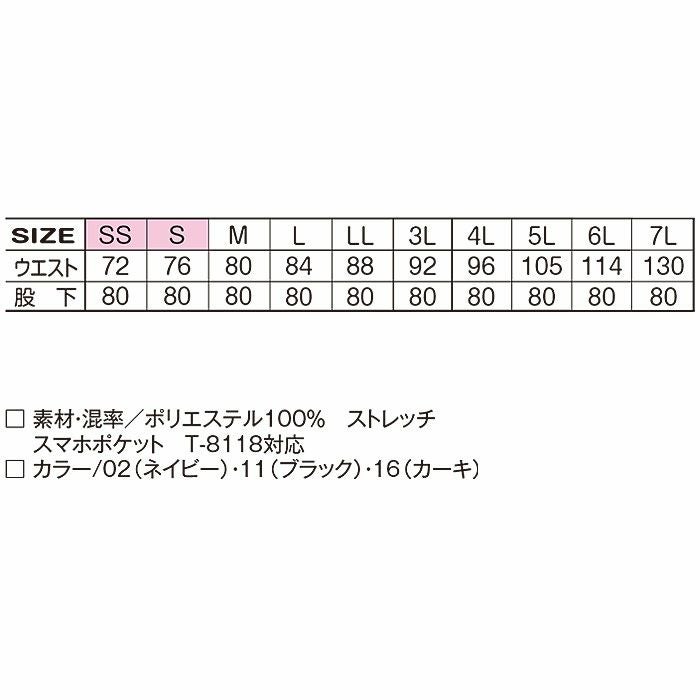 | SIZE | SS | S | M | L | LL | 3L | 4L | 5L | 6L | 7L |
|---|---|---|---|---|---|---|---|---|---|---|
| ウエスト | 72 | 76 | 80 | 84 | 88 | 92 | 96 | 105 | 114 | 130 |
| 股　下 | 80 | 80 | 80 | 80 | 80 | 80 | 80 | 80 | 80 | 80 |

□ 素材・混率／ポリエステル100%　ストレッチ
スマホポケット　T-8118対応
□ カラー/02（ネイビー）・11（ブラック）・16（カーキ）